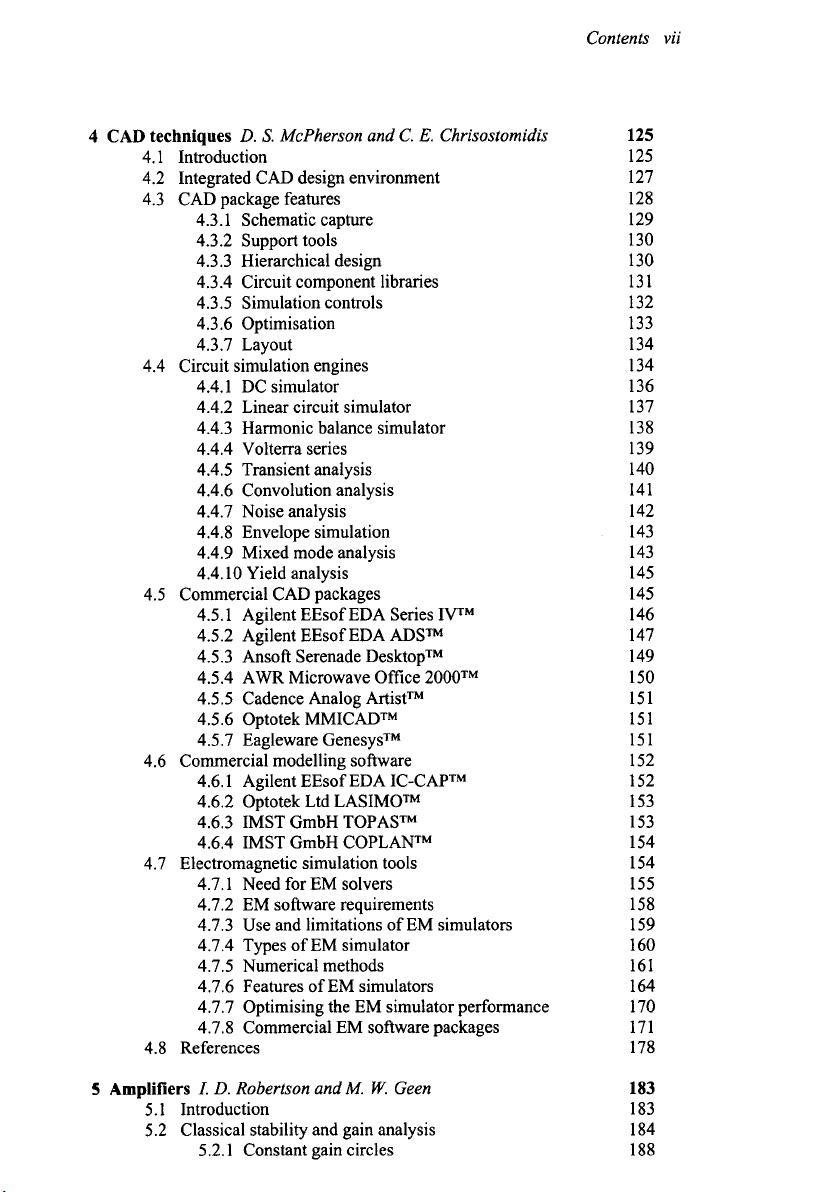 Contents vii

4 CAD techniques D. S. McPherson and C. E. Chrisostomidis 125
4.1 Introduction 125
4.2 Integrated CAD design environment 127
4.3 CAD package features 128
4.3.1 Schematic capture 129
4.3.2 Support tools 130
4.3.3 Hierarchical design 130
4.3.4 Circuit component libraries 131
4.3.5 Simulation controls 132
4.3.6 Optimisation 133
4.3.7 Layout 134
4.4 Circuit simulation engines 134
4.4.1 DC simulator 136
4.4.2 Linear circuit simulator 137
4.4.3 Harmonic balance simulator 138
4.4.4 Volterra series 139
4.4.5 Transient analysis 140
4.4.6 Convolution analysis 141
4.4.7 Noise analysis 142
4.4.8 Envelope simulation 143
4.4.9 Mixed mode analysis 143
4.4.10 Yield analysis 145
4.5 Commercial CAD packages 145
4.5.1 Agilent EEsof EDA Series IV™ 146
4.5.2 Agilent EEsof EDA ADS™ 147
4.5.3 Ansoft Serenade Desktop™ 149
4.5.4 AWR Microwave Office 2000™ 150
4.5.5 Cadence Analog Artist™ 151
4.5.6 Optotek MMICAD™ 151
4.5.7 Eagleware Genesys™ 151
4.6 Commercial modelling software 152
4.6.1 Agilent EEsof EDA IC-CAP™ 152
4.6.2 Optotek Ltd LASIMO™ 153
4.6.3 IMST GmbH TOPAS™ 153
4.6.4 IMST GmbH COPLAN™ 154
4.7 Electromagnetic simulation tools 154
4.7.1 Need for EM solvers 155
4.7.2 EM software requirements 158
4.7.3 Use and limitations of EM simulators 159
4.7.4 Types of EM simulator 160
4.7.5 Numerical methods 161
4.7.6 Features of EM simulators 164
4.7.7 Optimising the EM simulator performance 170
4.7.8 Commercial EM software packages 171
4.8 References 178

5 Amplifiers I. D. Robertson and M. W. Geen 183
5.1 Introduction 183
5.2 Classical stability and gain analysis 184
5.2.1 Constant gain circles 188